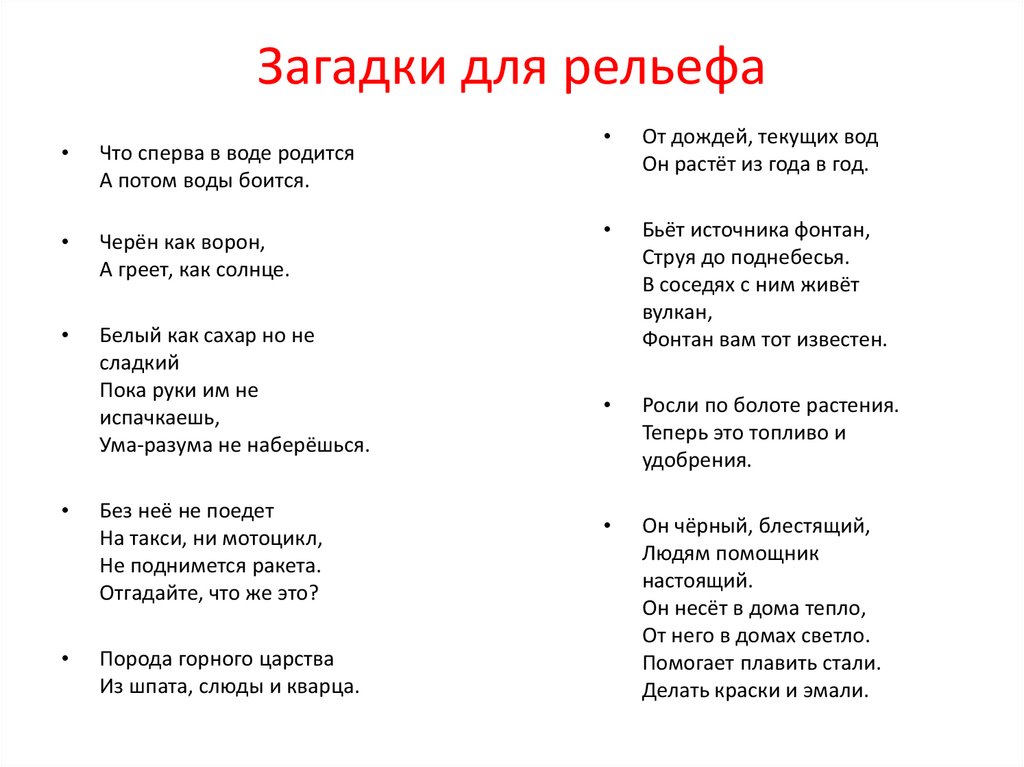 Загадки для рельефа

• Что сперва в воде родится
А потом воды боится.

• Черён как ворон,
А греет, как солнце.

• Белый как сахар но не сладкий
Пока руки им не испачкаешь,
Ума-разума не наберёшься.

• Без неё не поедет
На такси, ни мотоцикл,
Не поднимется ракета.
Отгадайте, что же это?

• Порода горного царства
Из шпата, слюды и кварца.

• От дождей, текущих вод
Он растёт из года в год.

• Бьёт источника фонтан,
Струя до поднебесья.
В соседях с ним живёт вулкан,
Фонтан вам тот известен.

• Росли по болоте растения.
Теперь это топливо и удобрения.

• Он чёрный, блестящий,
Людям помощник настоящий.
Он несёт в дома тепло,
От него в домах светло.
Помогает плавить стали.
Делать краски и эмали.